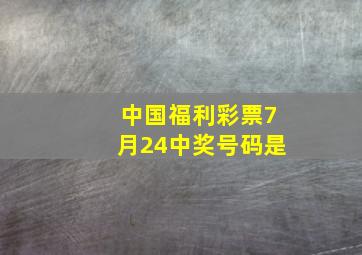 中国福利彩票7月24中奖号码是